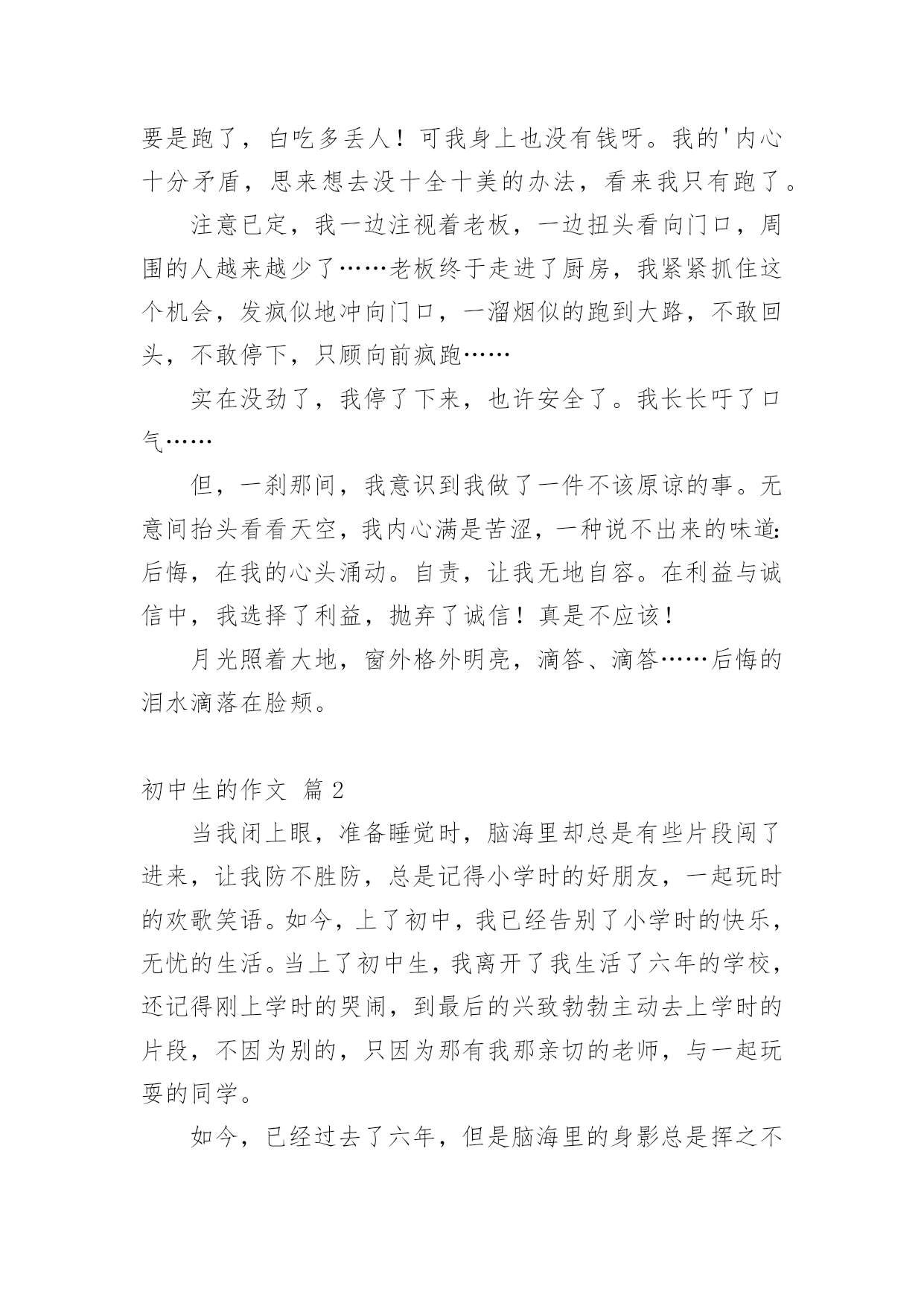 要是跑了，白吃多丢人！可我身上也没有钱呀。我的'内心十分矛盾，思来想去没十全十美的办法，看来我只有跑了。

注意已定，我一边注视着老板，一边扭头看向门口，周围的人越来越少了……老板终于走进了厨房，我紧紧抓住这个机会，发疯似地冲向门口，一溜烟似的跑到大路，不敢回头，不敢停下，只顾向前疯跑……

实在没劲了，我停了下来，也许安全了。我长长吁了口气……

但，一刹那间，我意识到我做了一件不该原谅的事。无意间抬头看看天空，我内心满是苦涩，一种说不出来的味道：后悔，在我的心头涌动。自责，让我无地自容。在利益与诚信中，我选择了利益，抛弃了诚信！真是不应该！

月光照着大地，窗外格外明亮，滴答、滴答……后悔的泪水滴落在脸颊。

初中生的作文 篇2

当我闭上眼，准备睡觉时，脑海里却总是有些片段闯了进来，让我防不胜防，总是记得小学时的好朋友，一起玩时的欢歌笑语。如今，上了初中，我已经告别了小学时的快乐，无忧的生活。当上了初中生，我离开了我生活了六年的学校，还记得刚上学时的哭闹，到最后的兴致勃勃主动去上学时的片段，不因为别的，只因为那有我那亲切的老师，与一起玩耍的同学。

如今，已经过去了六年，但是脑海里的身影总是挥之不